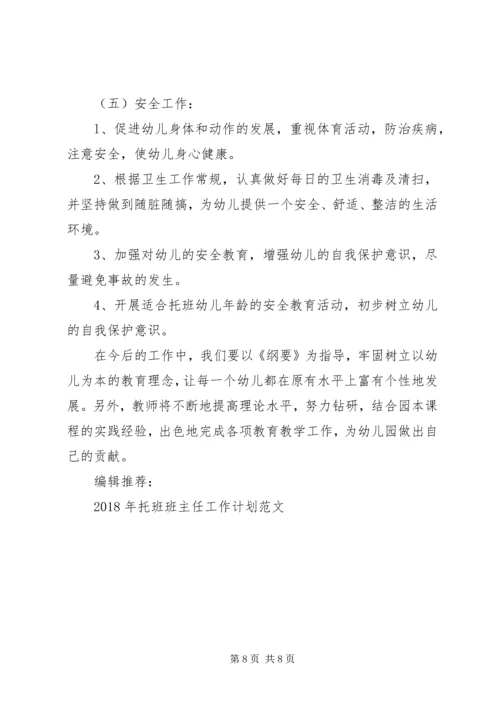 （五）安全工作：

1、促进幼儿身体和动作的发展，重视体育活动，防治疾病，注意安全，使幼儿身心健康。

2、根据卫生工作常规，认真做好每日的卫生消毒及清扫，并坚持做到随脏随搞，为幼儿提供一个安全、舒适、整洁的生活环境。

3、加强对幼儿的安全教育，增强幼儿的自我保护意识，尽量避免事故的发生。

4、开展适合托班幼儿年龄的安全教育活动，初步树立幼儿的自我保护意识。

在今后的工作中，我们要以《纲要》为指导，牢固树立以幼儿为本的教育理念，让每一个幼儿都在原有水平上富有个性地发展。另外，教师将不断地提高理论水平，努力钻研，结合园本课程的实践经验，出色地完成各项教育教学工作，为幼儿园做出自己的贡献。

编辑推荐：

2018 年托班班主任工作计划范文

第 8 页 共 8 页